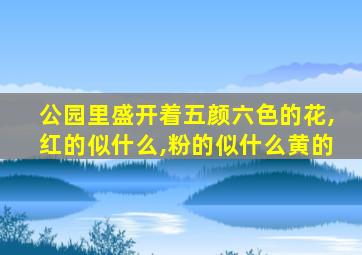 公园里盛开着五颜六色的花,红的似什么,粉的似什么黄的